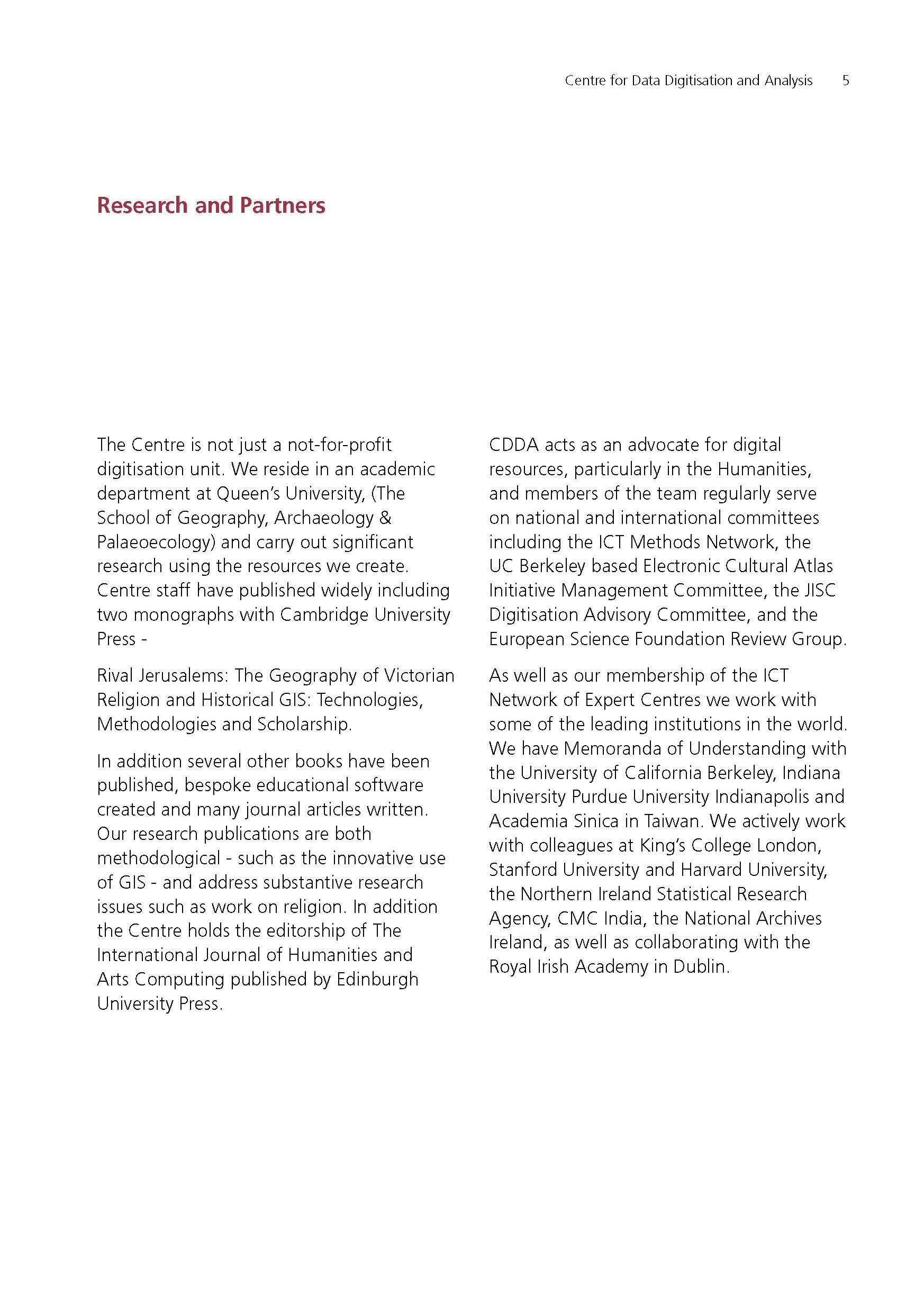 Centre for Data Digitisation and Analysis 5

Research and Partners

The Centre is not just a not-for-profit digitisation unit. We reside in an academic department at Queen's University, (The School of Geography, Archaeology & Palaeoecology) and carry out significant research using the resources we create. Centre staff have published widely including two monographs with Cambridge University Press -

Rival Jerusalems: The Geography of Victorian Religion and Historical GIS: Technologies, Methodologies and Scholarship.

In addition several other books have been published, bespoke educational software created and many journal articles written. Our research publications are both methodological - such as the innovative use of GIS - and address substantive research issues such as work on religion. In addition the Centre holds the editorship of The International Journal of Humanities and Arts Computing published by Edinburgh University Press.

CDDA acts as an advocate for digital resources, particularly in the Humanities, and members of the team regularly serve on national and international committees including the ICT Methods Network, the UC Berkeley based Electronic Cultural Atlas Initiative Management Committee, the JISC Digitisation Advisory Committee, and the European Science Foundation Review Group.

As well as our membership of the ICT Network of Expert Centres we work with some of the leading institutions in the world. We have Memoranda of Understanding with the University of California Berkeley, Indiana University Purdue University Indianapolis and Academia Sinica in Taiwan. We actively work with colleagues at King's College London, Stanford University and Harvard University, the Northern Ireland Statistical Research Agency, CMC India, the National Archives Ireland, as well as collaborating with the Royal Irish Academy in Dublin.